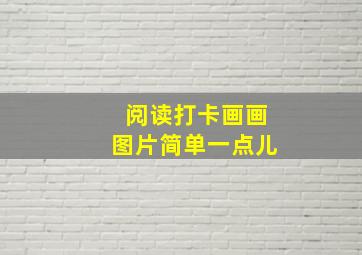 阅读打卡画画
图片简单一点儿